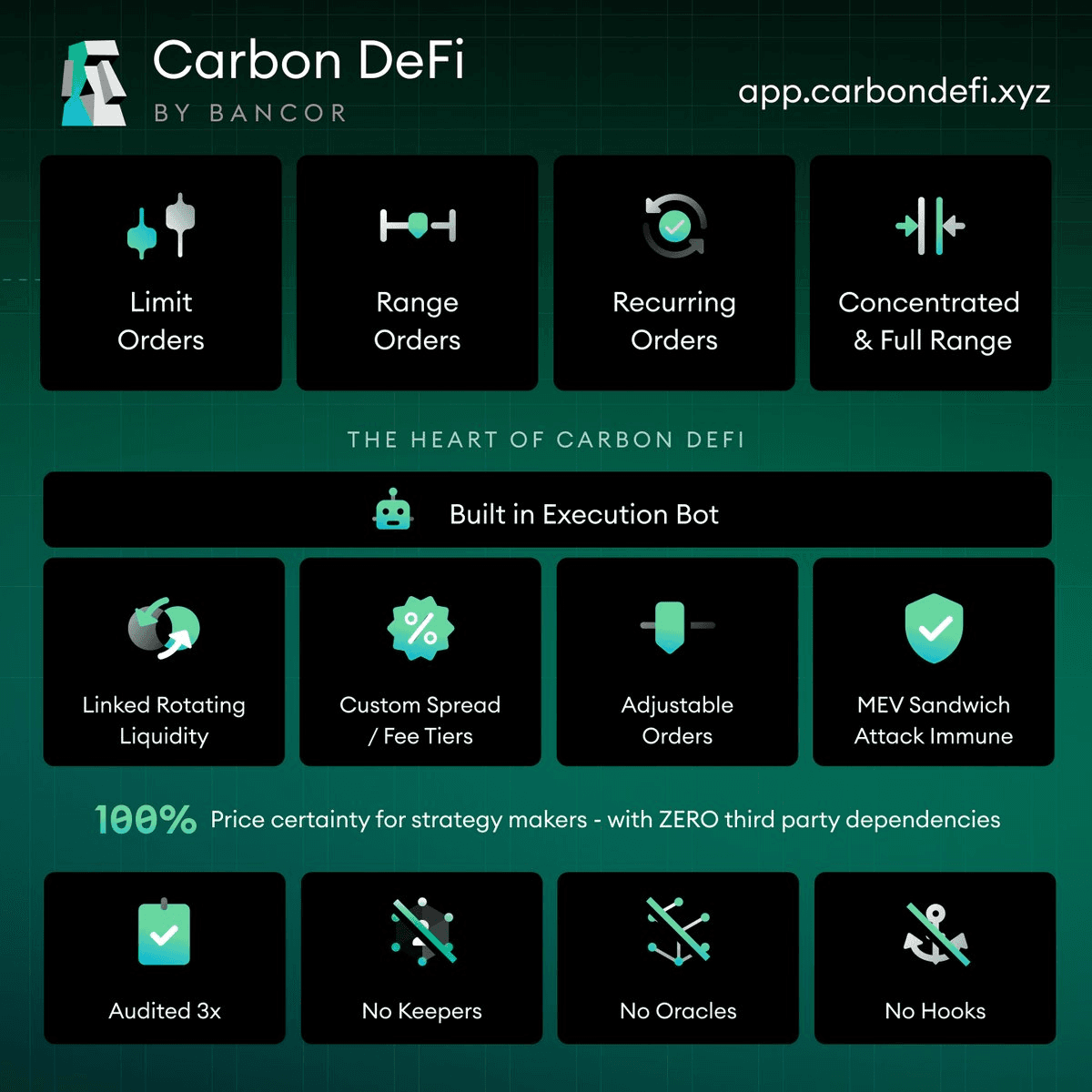 Carbon DeFi
BY BANCOR

app.carbondefi.xyz

Limit Orders

Range Orders

Recurring Orders

Concentrated & Full Range

THE HEART OF CARBON DEFI

Built in Execution Bot

Linked Rotating Liquidity

Custom Spread / Fee Tiers

Adjustable Orders

MEV Sandwich Attack Immune

100% Price certainty for strategy makers - with ZERO third party dependencies

Audited 3x

No Keepers

No Oracles

No Hooks